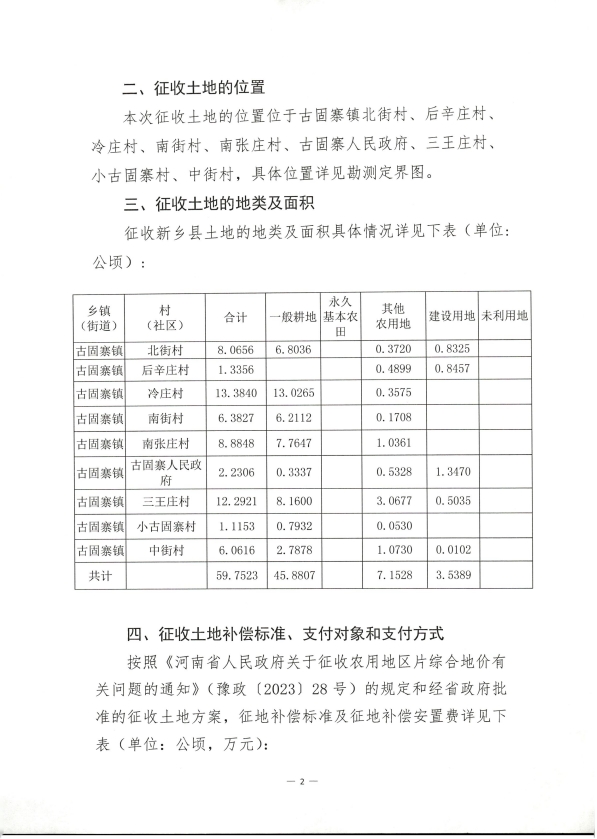 二、征收土地的位置

本次征收土地的位置位于古固寨镇北街村、后辛庄村、冷庄村、南街村、南张庄村、古固寨人民政府、三王庄村、小古固寨村、中街村，具体位置详见勘测定界图。

三、征收土地的地类及面积

征收新乡县土地的地类及面积具体情况详见下表（单位：公顷）：

| 乡镇（街道） | 村（社区） | 合计 | 一般耕地 | 永久基本农田 | 其他农用地 | 建设用地 | 未利用地 |
|---|---|---|---|---|---|---|---|
| 古固寨镇 | 北街村 | 8.0656 | 6.8036 | | 0.3720 | 0.8325 | |
| 古固寨镇 | 后辛庄村 | 1.3356 | | | 0.4899 | 0.8457 | |
| 古固寨镇 | 冷庄村 | 13.3840 | 13.0265 | | 0.3575 | | |
| 古固寨镇 | 南街村 | 6.3827 | 6.2112 | | 0.1708 | | |
| 古固寨镇 | 南张庄村 | 8.8848 | 7.7647 | | 1.0361 | | |
| 古固寨镇 | 古固寨人民政府 | 2.2306 | 0.3337 | | 0.5328 | 1.3470 | |
| 古固寨镇 | 三王庄村 | 12.2921 | 8.1600 | | 3.0677 | 0.5035 | |
| 古固寨镇 | 小古固寨村 | 1.1153 | 0.7932 | | 0.0530 | | |
| 古固寨镇 | 中街村 | 6.0616 | 2.7878 | | 1.0730 | 0.0102 | |
| 共计 | | 59.7523 | 45.8807 | | 7.1528 | 3.5389 | |

四、征收土地补偿标准、支付对象和支付方式

按照《河南省人民政府关于征收农用地区片综合地价有关问题的通知》（豫政〔2023〕28号）的规定和经省政府批准的征收土地方案，征地补偿标准及征地补偿安置费详见下表（单位：公顷，万元）：

— 2 —